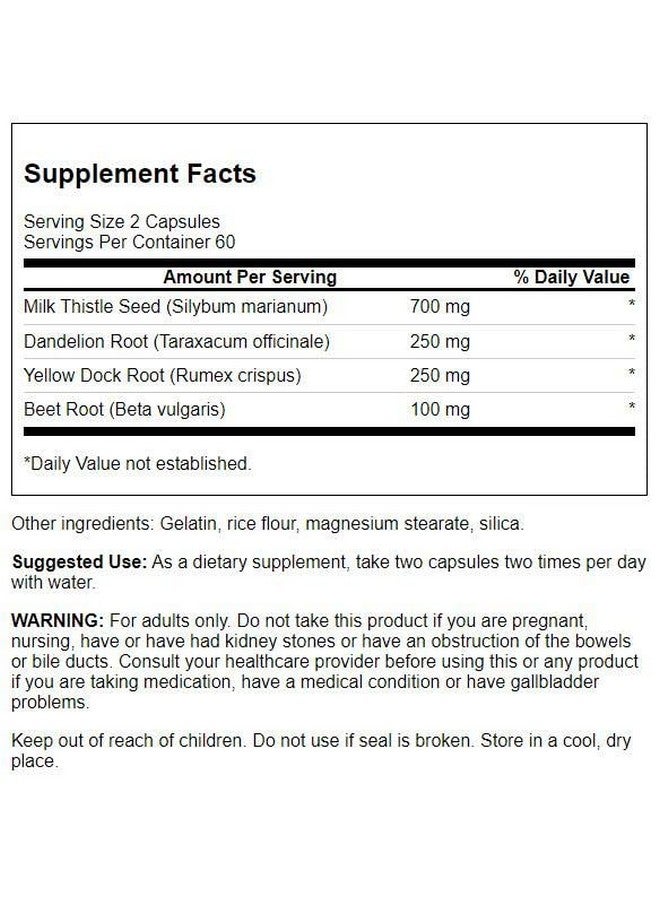 Supplement Facts

Serving Size 2 Capsules
Servings Per Container 60

| Amount Per Serving | | % Daily Value |
|---|---|---|
| Milk Thistle Seed (Silybum marianum) | 700 mg | * |
| Dandelion Root (Taraxacum officinale) | 250 mg | * |
| Yellow Dock Root (Rumex crispus) | 250 mg | * |
| Beet Root (Beta vulgaris) | 100 mg | * |

*Daily Value not established.

Other ingredients: Gelatin, rice flour, magnesium stearate, silica.

Suggested Use: As a dietary supplement, take two capsules two times per day with water.

WARNING: For adults only. Do not take this product if you are pregnant, nursing, have or have had kidney stones or have an obstruction of the bowels or bile ducts. Consult your healthcare provider before using this or any product if you are taking medication, have a medical condition or have gallbladder problems.

Keep out of reach of children. Do not use if seal is broken. Store in a cool, dry place.